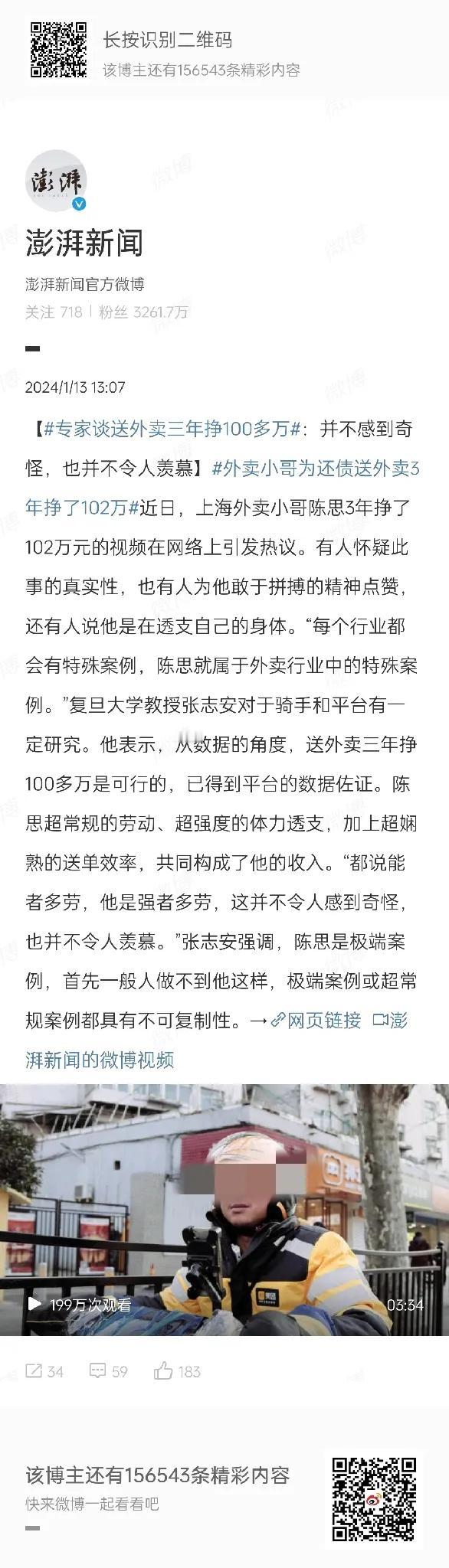 长按识别二维码
该博主还有156543条精彩内容

澎湃

澎湃新闻
澎湃新闻官方微博
关注 718 | 粉丝 3261.7万

2024/1/13 13:07

【#专家谈送外卖三年挣100多万#：并不感到奇怪，也并不令人羡慕】#外卖小哥为还债送外卖3年挣了102万#近日，上海外卖小哥陈思3年挣了102万元的视频在网络上引发热议。有人怀疑此事的真实性，也有人为他敢于拼搏的精神点赞，还有人说他是在透支自己的身体。“每个行业都会有特殊案例，陈思就属于外卖行业中的特殊案例。”复旦大学教授张志安对于骑手和平台有一定研究。他表示，从数据的角度，送外卖三年挣100多万是可行的，已得到平台的数据佐证。陈思超常规的劳动、超强度的体力透支，加上超娴熟的送单效率，共同构成了他的收入。“都说能者多劳，他是强者多劳，这并不令人感到奇怪，也并不令人羡慕。”张志安强调，陈思是极端案例，首先一般人做不到他这样，极端案例或超常规案例都具有不可复制性。→网页链接 澎湃新闻的微博视频

199万次观看 03:34

34 59 183

该博主还有156543条精彩内容
快来微博一起看看吧